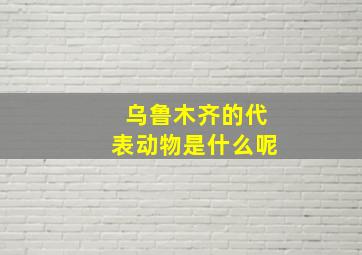 乌鲁木齐的代表动物是什么呢